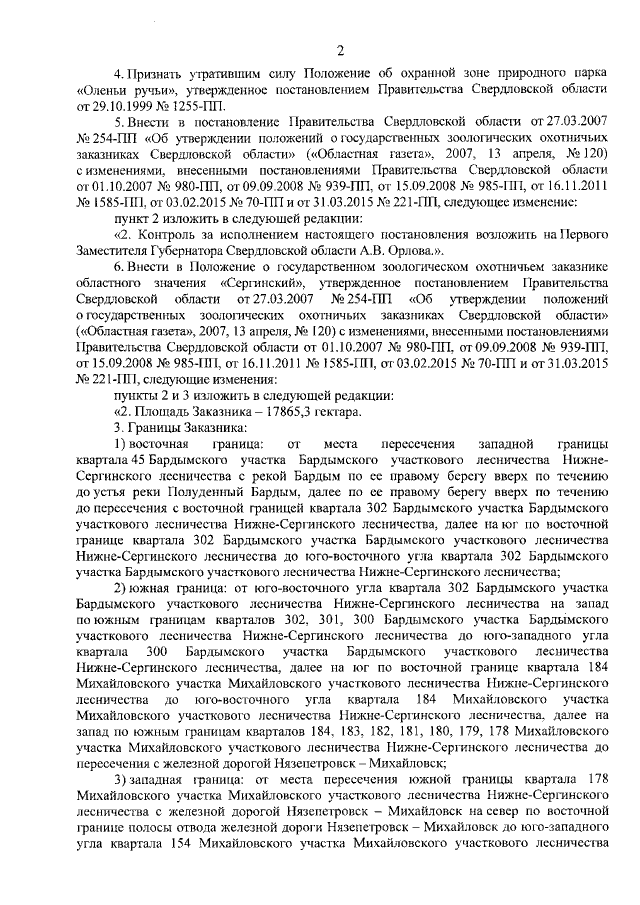 2

4. Признать утратившим силу Положение об охранной зоне природного парка «Оленьи ручьи», утвержденное постановлением Правительства Свердловской области от 29.10.1999 № 1255-ПП.

5. Внести в постановление Правительства Свердловской области от 27.03.2007 № 254-ПП «Об утверждении положений о государственных зоологических охотничьих заказниках Свердловской области» («Областная газета», 2007, 13 апреля, № 120) с изменениями, внесенными постановлениями Правительства Свердловской области от 01.10.2007 № 980-ПП, от 09.09.2008 № 939-ПП, от 15.09.2008 № 985-ПП, от 16.11.2011 № 1585-ПП, от 03.02.2015 № 70-ПП и от 31.03.2015 № 221-ПП, следующее изменение:

пункт 2 изложить в следующей редакции:

«2. Контроль за исполнением настоящего постановления возложить на Первого Заместителя Губернатора Свердловской области А.В. Орлова.».

6. Внести в Положение о государственном зоологическом охотничьем заказнике областного значения «Сергинский», утвержденное постановлением Правительства Свердловской области от 27.03.2007 № 254-ПП «Об утверждении положений о государственных зоологических охотничьих заказниках Свердловской области» («Областная газета», 2007, 13 апреля, № 120) с изменениями, внесенными постановлениями Правительства Свердловской области от 01.10.2007 № 980-ПП, от 09.09.2008 № 939-ПП, от 15.09.2008 № 985-ПП, от 16.11.2011 № 1585-ПП, от 03.02.2015 № 70-ПП и от 31.03.2015 № 221-ПП, следующие изменения:

пункты 2 и 3 изложить в следующей редакции:

«2. Площадь Заказника – 17865,3 гектара.

3. Границы Заказника:

1) восточная граница: от места пересечения западной границы квартала 45 Бардымского участка Бардымского участкового лесничества Нижне-Сергинского лесничества с рекой Бардым по ее правому берегу вверх по течению до устья реки Полуденный Бардым, далее по ее правому берегу вверх по течению до пересечения с восточной границей квартала 302 Бардымского участка Бардымского участкового лесничества Нижне-Сергинского лесничества, далее на юг по восточной границе квартала 302 Бардымского участка Бардымского участкового лесничества Нижне-Сергинского лесничества до юго-восточного угла квартала 302 Бардымского участка Бардымского участкового лесничества Нижне-Сергинского лесничества;

2) южная граница: от юго-восточного угла квартала 302 Бардымского участка Бардымского участкового лесничества Нижне-Сергинского лесничества на запад по южным границам кварталов 302, 301, 300 Бардымского участка Бардымского участкового лесничества Нижне-Сергинского лесничества до юго-западного угла квартала 300 Бардымского участка Бардымского участкового лесничества Нижне-Сергинского лесничества, далее на юг по восточной границе квартала 184 Михайловского участка Михайловского участкового лесничества Нижне-Сергинского лесничества до юго-восточного угла квартала 184 Михайловского участка Михайловского участкового лесничества Нижне-Сергинского лесничества, далее на запад по южным границам кварталов 184, 183, 182, 181, 180, 179, 178 Михайловского участка Михайловского участкового лесничества Нижне-Сергинского лесничества до пересечения с железной дорогой Нязепетровск – Михайловск;

3) западная граница: от места пересечения южной границы квартала 178 Михайловского участка Михайловского участкового лесничества Нижне-Сергинского лесничества с железной дорогой Нязепетровск – Михайловск на север по восточной границе полосы отвода железной дороги Нязепетровск – Михайловск до юго-западного угла квартала 154 Михайловского участка Михайловского участкового лесничества